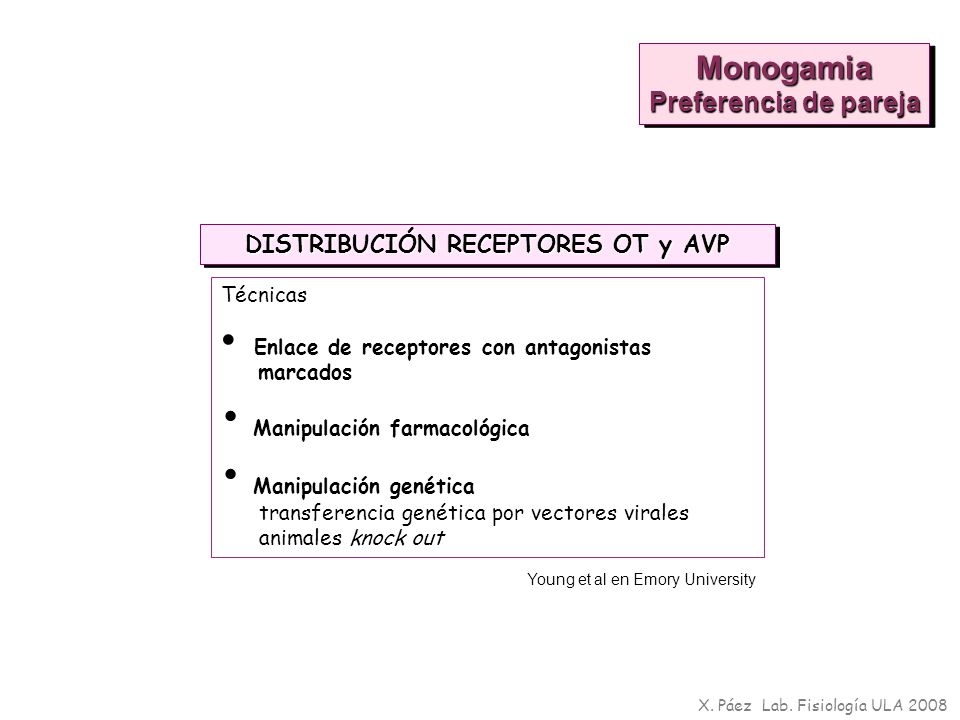 Monogamia
Preferencia de pareja

DISTRIBUCIÓN RECEPTORES OT y AVP

Técnicas

• Enlace de receptores con antagonistas marcados

• Manipulación farmacológica

• Manipulación genética
transferencia genética por vectores virales
animales knock out

Young et al en Emory University

X. Páez Lab. Fisiología ULA 2008